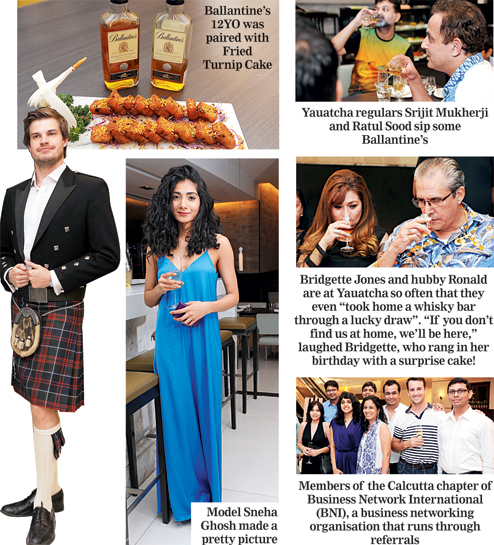 Ballantine's 12YO was paired with Fried Turnip Cake

Model Sneha Ghosh made a pretty picture

Yauatcha regulars Srijit Mukherji and Ratul Sood sip some Ballantine's

Bridgette Jones and hubby Ronald are at Yauatcha so often that they even "took home a whisky bar through a lucky draw". "If you don't find us at home, we'll be here," laughed Bridgette, who rang in her birthday with a surprise cake!

Members of the Calcutta chapter of Business Network International (BNI), a business networking organisation that runs through referrals